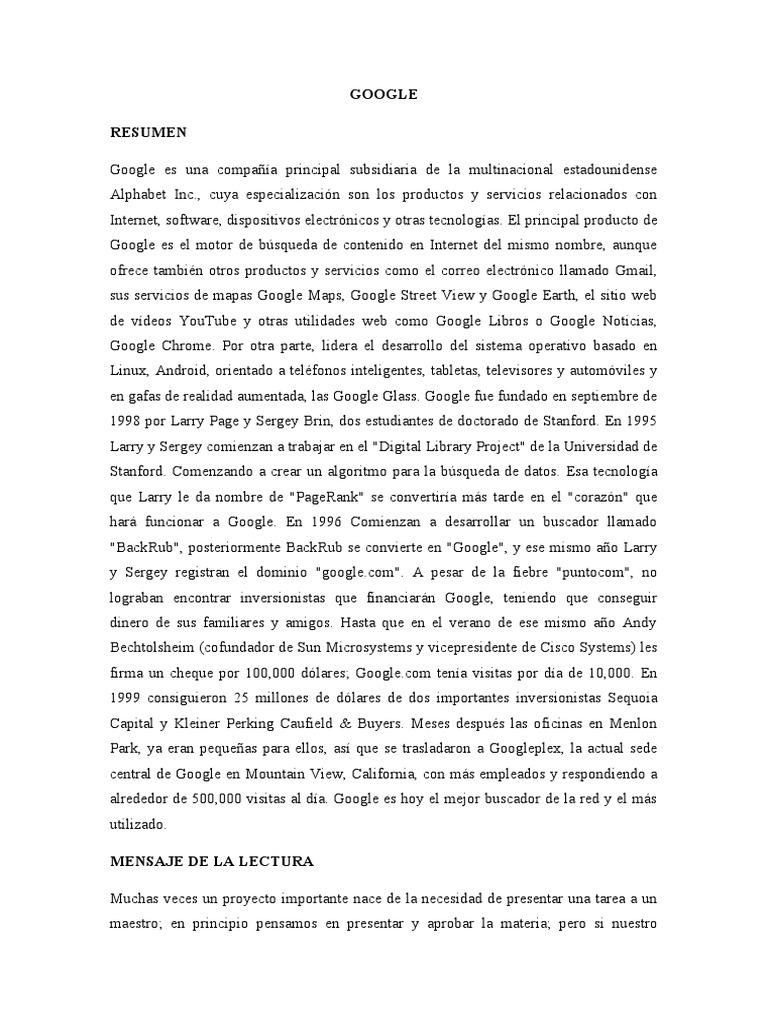 GOOGLE

RESUMEN

Google es una compañía principal subsidiaria de la multinacional estadounidense Alphabet Inc., cuya especialización son los productos y servicios relacionados con Internet, software, dispositivos electrónicos y otras tecnologías. El principal producto de Google es el motor de búsqueda de contenido en Internet del mismo nombre, aunque ofrece también otros productos y servicios como el correo electrónico llamado Gmail, sus servicios de mapas Google Maps, Google Street View y Google Earth, el sitio web de vídeos YouTube y otras utilidades web como Google Libros o Google Noticias, Google Chrome. Por otra parte, lidera el desarrollo del sistema operativo basado en Linux, Android, orientado a teléfonos inteligentes, tabletas, televisores y automóviles y en gafas de realidad aumentada, las Google Glass. Google fue fundado en septiembre de 1998 por Larry Page y Sergey Brin, dos estudiantes de doctorado de Stanford. En 1995 Larry y Sergey comienzan a trabajar en el "Digital Library Project" de la Universidad de Stanford. Comenzando a crear un algoritmo para la búsqueda de datos. Esa tecnología que Larry le da nombre de "PageRank" se convertiría más tarde en el "corazón" que hará funcionar a Google. En 1996 Comienzan a desarrollar un buscador llamado "BackRub", posteriormente BackRub se convierte en "Google", y ese mismo año Larry y Sergey registran el dominio "google.com". A pesar de la fiebre "puntocom", no lograban encontrar inversionistas que financiarán Google, teniendo que conseguir dinero de sus familiares y amigos. Hasta que en el verano de ese mismo año Andy Bechtolsheim (cofundador de Sun Microsystems y vicepresidente de Cisco Systems) les firma un cheque por 100,000 dólares; Google.com tenía visitas por día de 10,000. En 1999 consiguieron 25 millones de dólares de dos importantes inversionistas Sequoia Capital y Kleiner Perking Caufield & Buyers. Meses después las oficinas en Menlon Park, ya eran pequeñas para ellos, así que se trasladaron a Googleplex, la actual sede central de Google en Mountain View, California, con más empleados y respondiendo a alrededor de 500,000 visitas al día. Google es hoy el mejor buscador de la red y el más utilizado.

MENSAJE DE LA LECTURA

Muchas veces un proyecto importante nace de la necesidad de presentar una tarea a un maestro; en principio pensamos en presentar y aprobar la materia; pero si nuestro